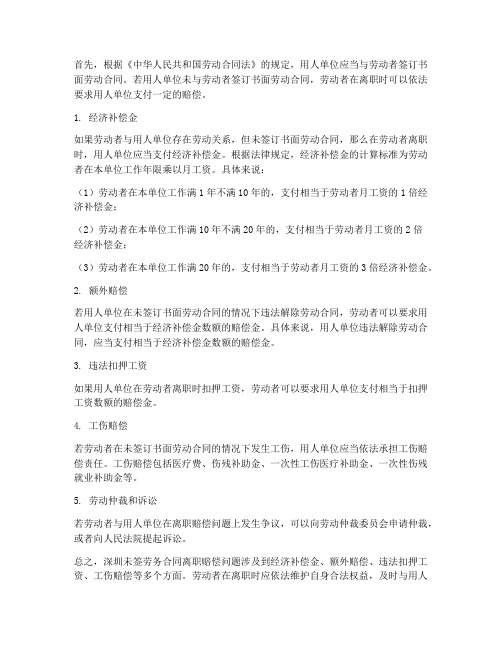 首先，根据《中华人民共和国劳动合同法》的规定，用人单位应当与劳动者签订书面劳动合同。若用人单位未与劳动者签订书面劳动合同，劳动者在离职时可以依法要求用人单位支付一定的赔偿。

1. 经济补偿金

如果劳动者与用人单位存在劳动关系，但未签订书面劳动合同，那么在劳动者离职时，用人单位应当支付经济补偿金。根据法律规定，经济补偿金的计算标准为劳动者在本单位工作年限乘以月工资。具体来说：

（1）劳动者在本单位工作满1年不满10年的，支付相当于劳动者月工资的1倍经济补偿金；

（2）劳动者在本单位工作满10年不满20年的，支付相当于劳动者月工资的2倍经济补偿金；

（3）劳动者在本单位工作满20年的，支付相当于劳动者月工资的3倍经济补偿金。

2. 额外赔偿

若用人单位在未签订书面劳动合同的情况下违法解除劳动合同，劳动者可以要求用人单位支付相当于经济补偿金数额的赔偿金。具体来说，用人单位违法解除劳动合同，应当支付相当于经济补偿金数额的赔偿金。

3. 违法扣押工资

如果用人单位在劳动者离职时扣押工资，劳动者可以要求用人单位支付相当于扣押工资数额的赔偿金。

4. 工伤赔偿

若劳动者在未签订书面劳动合同的情况下发生工伤，用人单位应当依法承担工伤赔偿责任。工伤赔偿包括医疗费、伤残补助金、一次性工伤医疗补助金、一次性伤残就业补助金等。

5. 劳动仲裁和诉讼

若劳动者与用人单位在离职赔偿问题上发生争议，可以向劳动仲裁委员会申请仲裁，或者向人民法院提起诉讼。

总之，深圳未签劳务合同离职赔偿问题涉及到经济补偿金、额外赔偿、违法扣押工资、工伤赔偿等多个方面。劳动者在离职时应依法维护自身合法权益，及时与用人